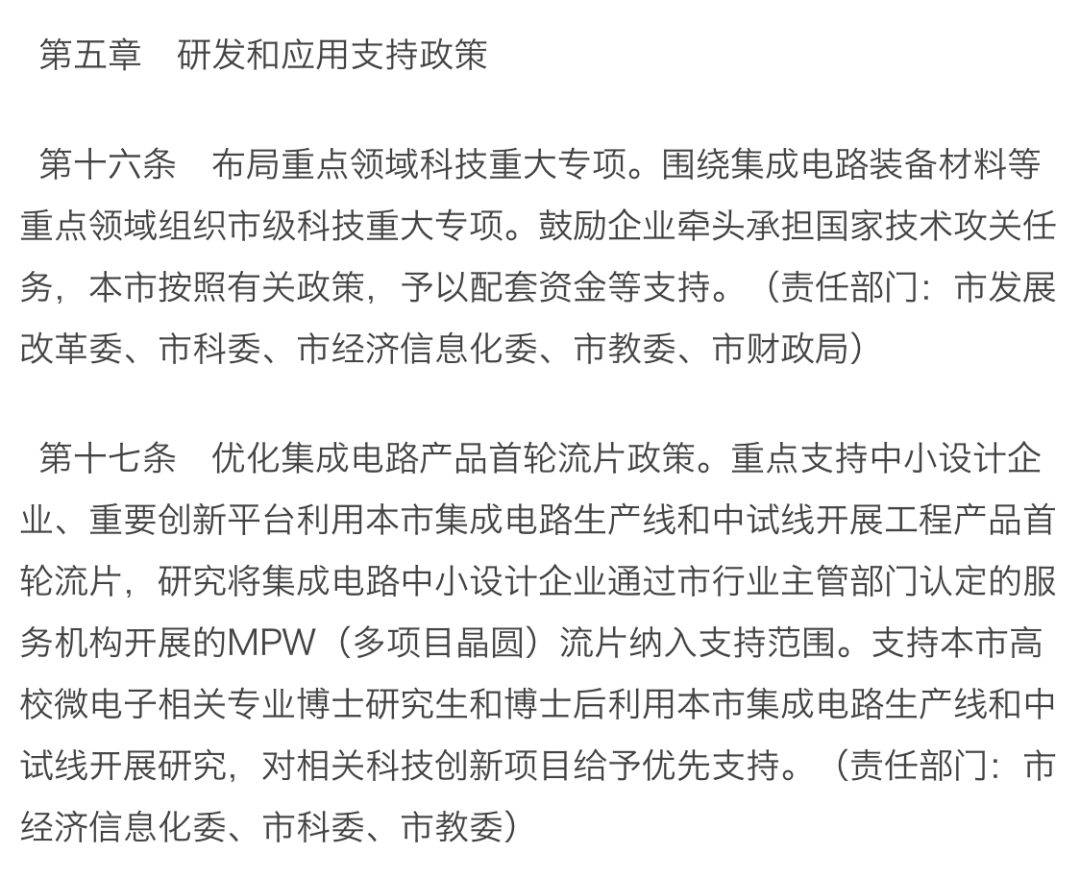 第五章　研发和应用支持政策

第十六条　布局重点领域科技重大专项。围绕集成电路装备材料等重点领域组织市级科技重大专项。鼓励企业牵头承担国家技术攻关任务，本市按照有关政策，予以配套资金等支持。（责任部门：市发展改革委、市科委、市经济信息化委、市教委、市财政局）

第十七条　优化集成电路产品首轮流片政策。重点支持中小设计企业、重要创新平台利用本市集成电路生产线和中试线开展工程产品首轮流片，研究将集成电路中小设计企业通过市行业主管部门认定的服务机构开展的MPW（多项目晶圆）流片纳入支持范围。支持本市高校微电子相关专业博士研究生和博士后利用本市集成电路生产线和中试线开展研究，对相关科技创新项目给予优先支持。（责任部门：市经济信息化委、市科委、市教委）